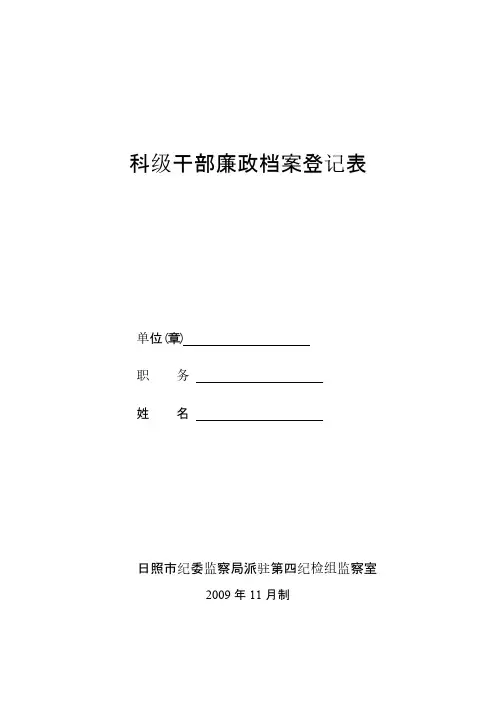 科级干部廉政档案登记表

单位(章)

职　　务

姓　　名

日照市纪委监察局派驻第四纪检组监察室

2009 年 11 月制